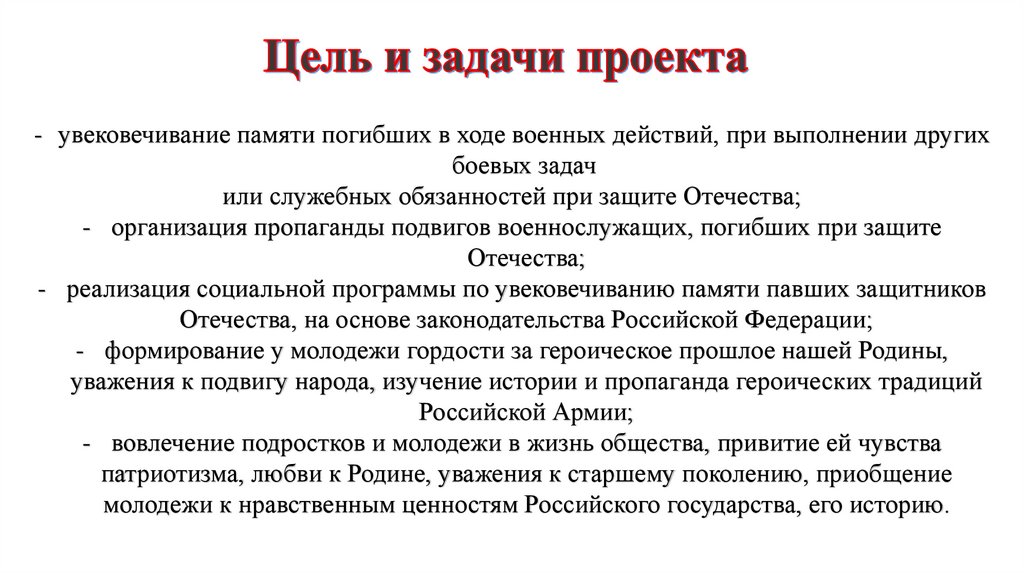 Цель и задачи проекта

- увековечивание памяти погибших в ходе военных действий, при выполнении других боевых задач или служебных обязанностей при защите Отечества;

- организация пропаганды подвигов военнослужащих, погибших при защите Отечества;

- реализация социальной программы по увековечиванию памяти павших защитников Отечества, на основе законодательства Российской Федерации;

- формирование у молодежи гордости за героическое прошлое нашей Родины, уважения к подвигу народа, изучение истории и пропаганда героических традиций Российской Армии;

- вовлечение подростков и молодежи в жизнь общества, привитие ей чувства патриотизма, любви к Родине, уважения к старшему поколению, приобщение молодежи к нравственным ценностям Российского государства, его историю.